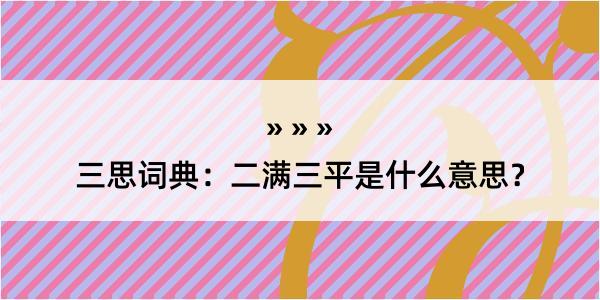 » » »
三思词典：二满三平是什么意思？